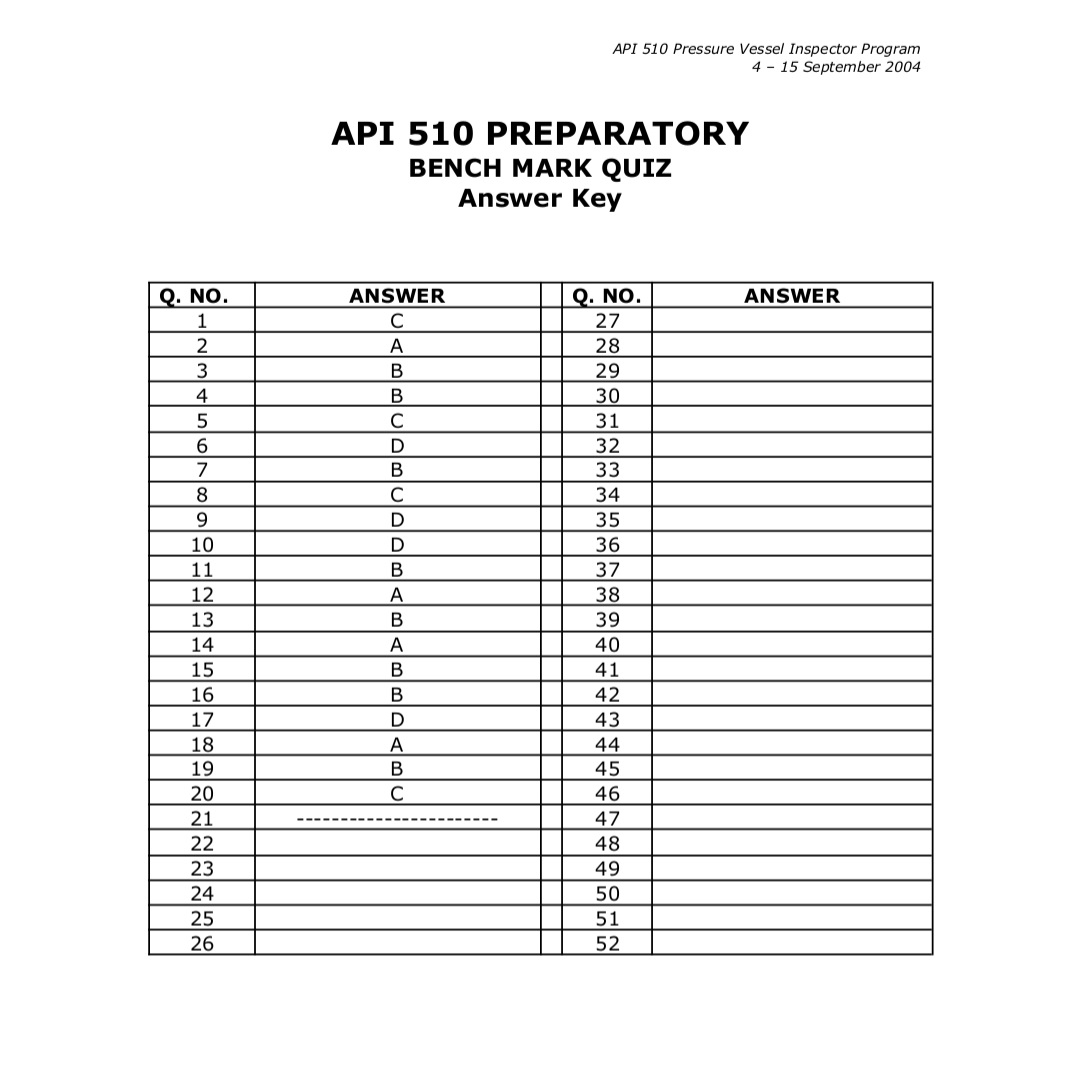 API 510 Pressure Vessel Inspector Program
4 – 15 September 2004

API 510 PREPARATORY
BENCH MARK QUIZ
Answer Key

| Q. NO. | ANSWER | | Q. NO. | ANSWER |
|---|---|---|---|---|
| 1 | C | | 27 | |
| 2 | A | | 28 | |
| 3 | B | | 29 | |
| 4 | B | | 30 | |
| 5 | C | | 31 | |
| 6 | D | | 32 | |
| 7 | B | | 33 | |
| 8 | C | | 34 | |
| 9 | D | | 35 | |
| 10 | D | | 36 | |
| 11 | B | | 37 | |
| 12 | A | | 38 | |
| 13 | B | | 39 | |
| 14 | A | | 40 | |
| 15 | B | | 41 | |
| 16 | B | | 42 | |
| 17 | D | | 43 | |
| 18 | A | | 44 | |
| 19 | B | | 45 | |
| 20 | C | | 46 | |
| 21 | ----------------------- | | 47 | |
| 22 | | | 48 | |
| 23 | | | 49 | |
| 24 | | | 50 | |
| 25 | | | 51 | |
| 26 | | | 52 | |